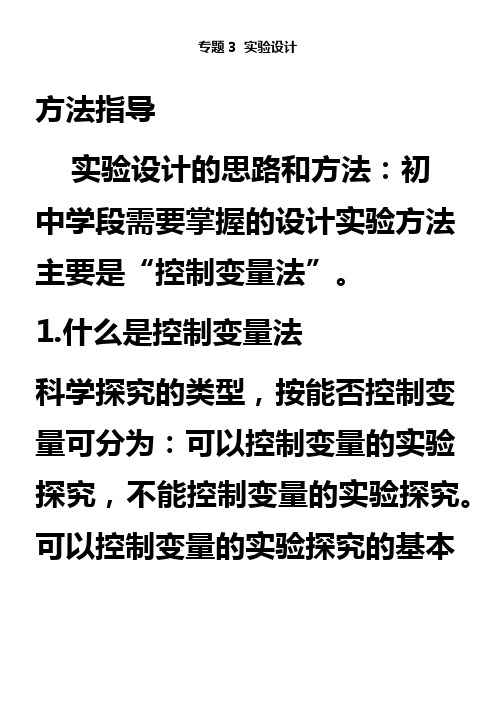 专题 3 实验设计

方法指导

实验设计的思路和方法：初中学段需要掌握的设计实验方法主要是“控制变量法”。

1.什么是控制变量法

科学探究的类型，按能否控制变量可分为：可以控制变量的实验探究，不能控制变量的实验探究。可以控制变量的实验探究的基本